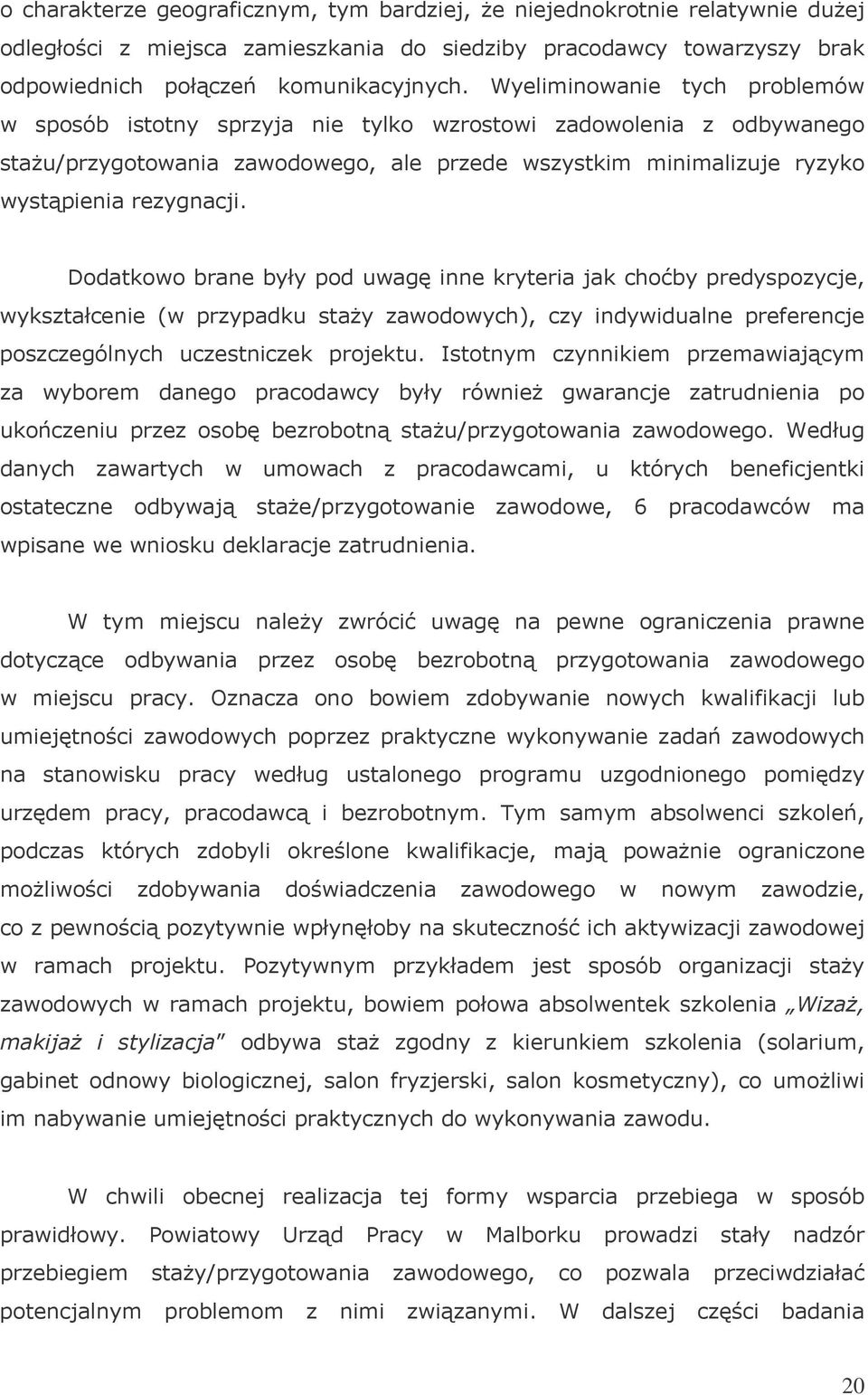 o charakterze geograficznym, tym bardziej, że niejednokrotnie relatywnie dużej odległości z miejsca zamieszkania do siedziby pracodawcy towarzyszy brak odpowiednich połączeń komunikacyjnych. Wyeliminowanie tych problemów w sposób istotny sprzyja nie tylko wzrostowi zadowolenia z odbywanego stażu/przygotowania zawodowego, ale przede wszystkim minimalizuje ryzyko wystąpienia rezygnacji.

Dodatkowo brane były pod uwagę inne kryteria jak choćby predyspozycje, wykształcenie (w przypadku staży zawodowych), czy indywidualne preferencje poszczególnych uczestniczek projektu. Istotnym czynnikiem przemawiającym za wyborem danego pracodawcy były również gwarancje zatrudnienia po ukończeniu przez osobę bezrobotną stażu/przygotowania zawodowego. Według danych zawartych w umowach z pracodawcami, u których beneficjentki ostateczne odbywają staże/przygotowanie zawodowe, 6 pracodawców ma wpisane we wniosku deklaracje zatrudnienia.

W tym miejscu należy zwrócić uwagę na pewne ograniczenia prawne dotyczące odbywania przez osobę bezrobotną przygotowania zawodowego w miejscu pracy. Oznacza ono bowiem zdobywanie nowych kwalifikacji lub umiejętności zawodowych poprzez praktyczne wykonywanie zadań zawodowych na stanowisku pracy według ustalonego programu uzgodnionego pomiędzy urzędem pracy, pracodawcą i bezrobotnym. Tym samym absolwenci szkoleń, podczas których zdobyli określone kwalifikacje, mają poważnie ograniczone możliwości zdobywania doświadczenia zawodowego w nowym zawodzie, co z pewnością pozytywnie wpłynęłoby na skuteczność ich aktywizacji zawodowej w ramach projektu. Pozytywnym przykładem jest sposób organizacji staży zawodowych w ramach projektu, bowiem połowa absolwentek szkolenia „Wizaż, makijaż i stylizacja” odbywa staż zgodny z kierunkiem szkolenia (solarium, gabinet odnowy biologicznej, salon fryzjerski, salon kosmetyczny), co umożliwi im nabywanie umiejętności praktycznych do wykonywania zawodu.

W chwili obecnej realizacja tej formy wsparcia przebiega w sposób prawidłowy. Powiatowy Urząd Pracy w Malborku prowadzi stały nadzór przebiegiem staży/przygotowania zawodowego, co pozwala przeciwdziałać potencjalnym problemom z nimi związanymi. W dalszej części badania

20